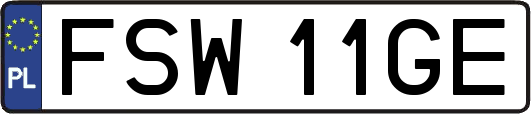 PL
FSW 11GE